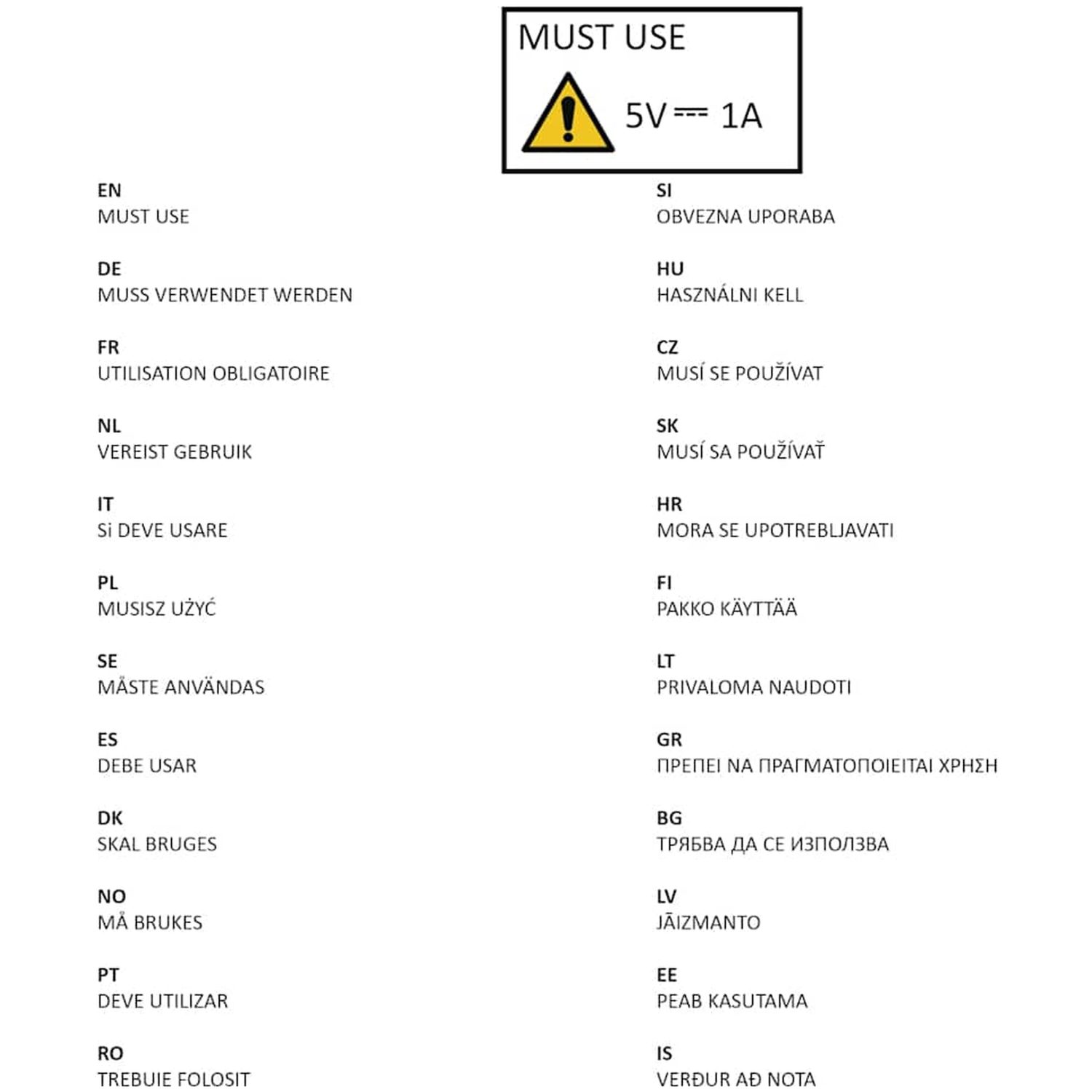 MUST USE

5V ⎓ 1A

EN
MUST USE

DE
MUSS VERWENDET WERDEN

FR
UTILISATION OBLIGATOIRE

NL
VEREIST GEBRUIK

IT
Si DEVE USARE

PL
MUSISZ UŻYĆ

SE
MÅSTE ANVÄNDAS

ES
DEBE USAR

DK
SKAL BRUGES

NO
MÅ BRUKES

PT
DEVE UTILIZAR

RO
TREBUIE FOLOSIT

SI
OBVEZNA UPORABA

HU
HASZNÁLNI KELL

CZ
MUSÍ SE POUŽÍVAT

SK
MUSÍ SA POUŽÍVAŤ

HR
MORA SE UPOTREBLJAVATI

FI
PAKKO KÄYTTÄÄ

LT
PRIVALOMA NAUDOTI

GR
ΠΡΕΠΕΙ ΝΑ ΠΡΑΓΜΑΤΟΠΟΙΕΙΤΑΙ ΧΡΗΣΗ

BG
ТРЯБВА ДА СЕ ИЗПОЛЗВА

LV
JĀIZMANTO

EE
PEAB KASUTAMA

IS
VERÐUR AÐ NOTA